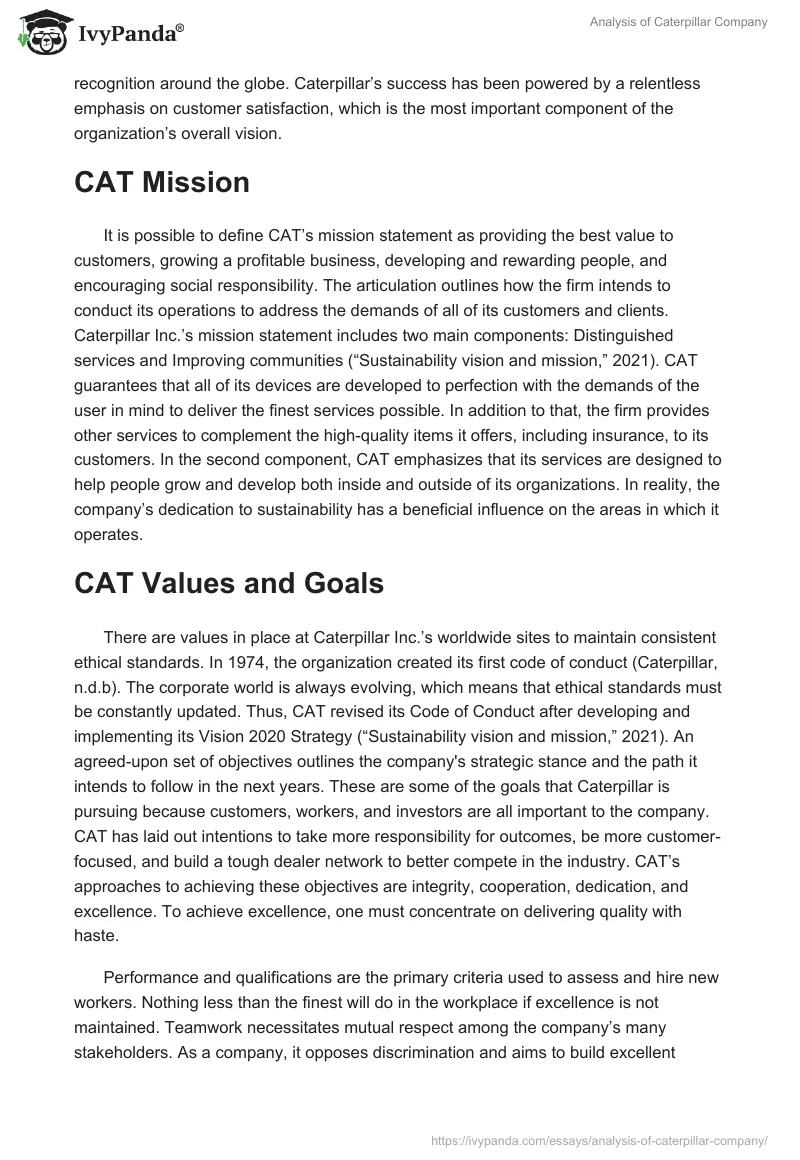 IvyPanda®

Analysis of Caterpillar Company

recognition around the globe. Caterpillar’s success has been powered by a relentless emphasis on customer satisfaction, which is the most important component of the organization’s overall vision.

CAT Mission

It is possible to define CAT’s mission statement as providing the best value to customers, growing a profitable business, developing and rewarding people, and encouraging social responsibility. The articulation outlines how the firm intends to conduct its operations to address the demands of all of its customers and clients. Caterpillar Inc.’s mission statement includes two main components: Distinguished services and Improving communities (“Sustainability vision and mission,” 2021). CAT guarantees that all of its devices are developed to perfection with the demands of the user in mind to deliver the finest services possible. In addition to that, the firm provides other services to complement the high-quality items it offers, including insurance, to its customers. In the second component, CAT emphasizes that its services are designed to help people grow and develop both inside and outside of its organizations. In reality, the company’s dedication to sustainability has a beneficial influence on the areas in which it operates.

CAT Values and Goals

There are values in place at Caterpillar Inc.’s worldwide sites to maintain consistent ethical standards. In 1974, the organization created its first code of conduct (Caterpillar, n.d.b). The corporate world is always evolving, which means that ethical standards must be constantly updated. Thus, CAT revised its Code of Conduct after developing and implementing its Vision 2020 Strategy (“Sustainability vision and mission,” 2021). An agreed-upon set of objectives outlines the company's strategic stance and the path it intends to follow in the next years. These are some of the goals that Caterpillar is pursuing because customers, workers, and investors are all important to the company. CAT has laid out intentions to take more responsibility for outcomes, be more customer-focused, and build a tough dealer network to better compete in the industry. CAT’s approaches to achieving these objectives are integrity, cooperation, dedication, and excellence. To achieve excellence, one must concentrate on delivering quality with haste.

Performance and qualifications are the primary criteria used to assess and hire new workers. Nothing less than the finest will do in the workplace if excellence is not maintained. Teamwork necessitates mutual respect among the company’s many stakeholders. As a company, it opposes discrimination and aims to build excellent

https://ivypanda.com/essays/analysis-of-caterpillar-company/